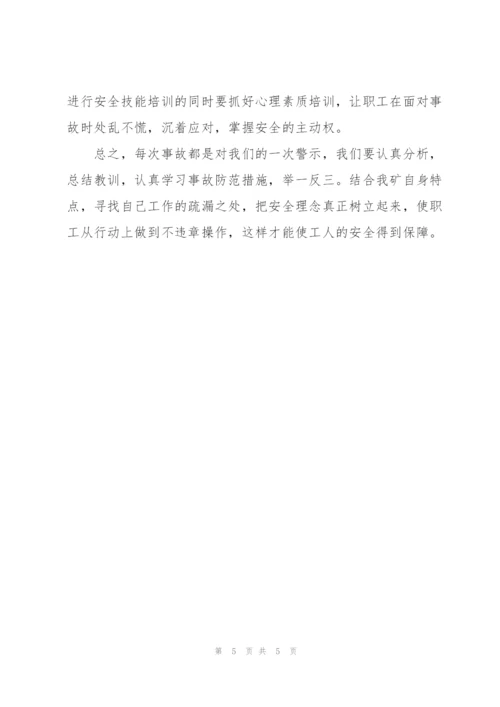 进行安全技能培训的同时要抓好心理素质培训，让职工在面对事故时处乱不慌，沉着应对，掌握安全的主动权。

总之，每次事故都是对我们的一次警示，我们要认真分析，总结教训，认真学习事故防范措施，举一反三。结合我矿自身特点，寻找自己工作的疏漏之处，把安全理念真正树立起来，使职工从行动上做到不违章操作，这样才能使工人的安全得到保障。

第 5 页 共 5 页